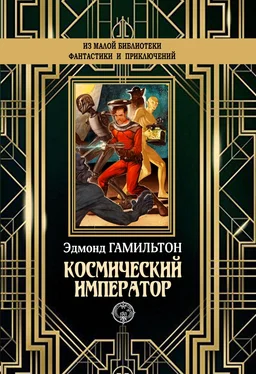 ИЗ МАЛОЙ БИБЛИОТЕКИ
ФАНТАСТИКИ И ПРИКЛЮЧЕНИЙ

Эдмонд ГАМИЛЬТОН

КОСМИЧЕСКИЙ
ИМПЕРАТОР